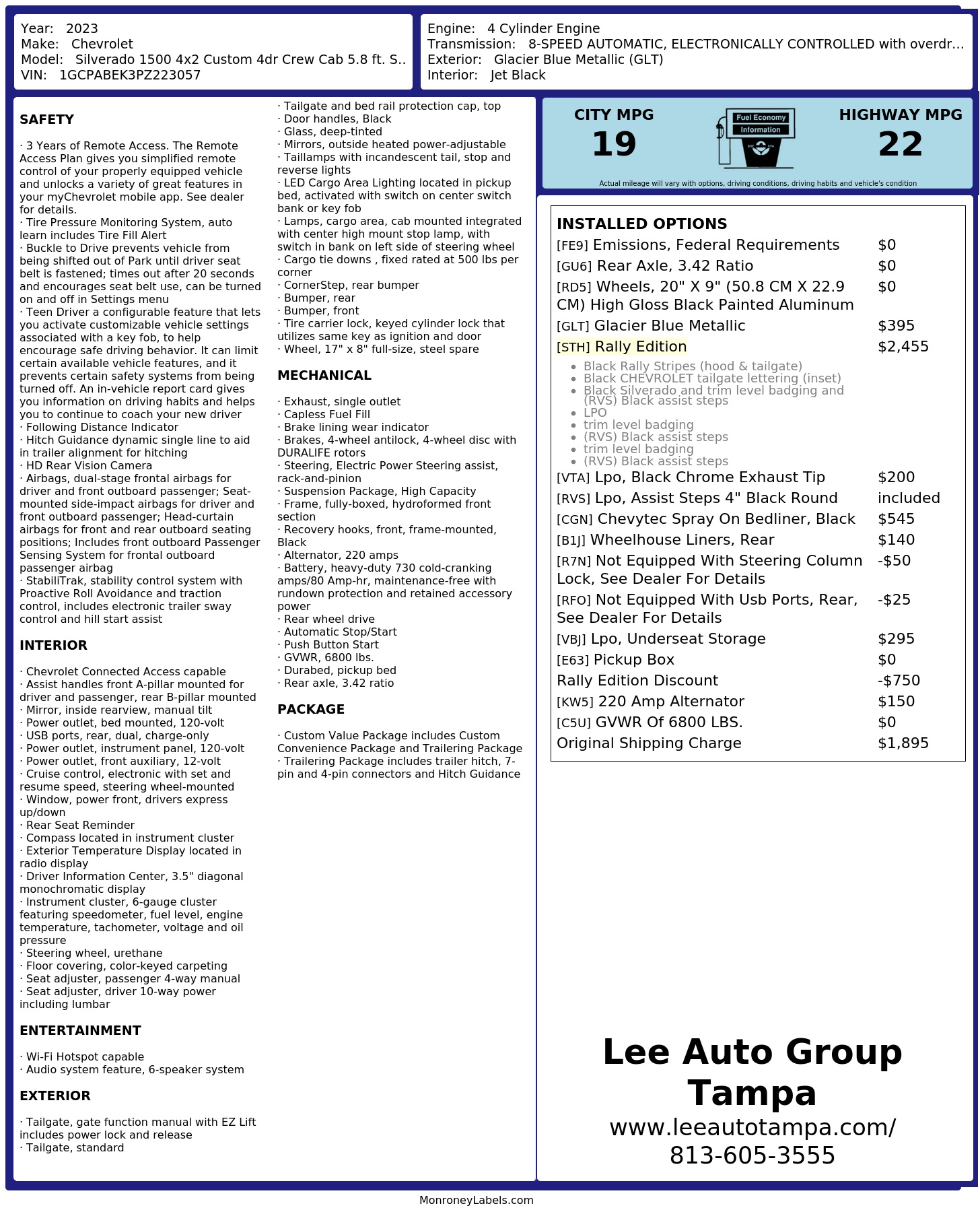 Year: 2023
Make: Chevrolet
Model: Silverado 1500 4x2 Custom 4dr Crew Cab 5.8 ft. S..
VIN: 1GCPABEK3PZ223057

Engine: 4 Cylinder Engine
Transmission: 8-SPEED AUTOMATIC, ELECTRONICALLY CONTROLLED with overdr...
Exterior: Glacier Blue Metallic (GLT)
Interior: Jet Black

SAFETY

· 3 Years of Remote Access. The Remote Access Plan gives you simplified remote control of your properly equipped vehicle and unlocks a variety of great features in your myChevrolet mobile app. See dealer for details.
· Tire Pressure Monitoring System, auto learn includes Tire Fill Alert
· Buckle to Drive prevents vehicle from being shifted out of Park until driver seat belt is fastened; times out after 20 seconds and encourages seat belt use, can be turned on and off in Settings menu
· Teen Driver a configurable feature that lets you activate customizable vehicle settings associated with a key fob, to help encourage safe driving behavior. It can limit certain available vehicle features, and it prevents certain safety systems from being turned off. An in-vehicle report card gives you information on driving habits and helps you to continue to coach your new driver
· Following Distance Indicator
· Hitch Guidance dynamic single line to aid in trailer alignment for hitching
· HD Rear Vision Camera
· Airbags, dual-stage frontal airbags for driver and front outboard passenger; Seat-mounted side-impact airbags for driver and front outboard passenger; Head-curtain airbags for front and rear outboard seating positions; Includes front outboard Passenger Sensing System for frontal outboard passenger airbag
· StabiliTrak, stability control system with Proactive Roll Avoidance and traction control, includes electronic trailer sway control and hill start assist

INTERIOR

· Chevrolet Connected Access capable
· Assist handles front A-pillar mounted for driver and passenger, rear B-pillar mounted
· Mirror, inside rearview, manual tilt
· Power outlet, bed mounted, 120-volt
· USB ports, rear, dual, charge-only
· Power outlet, instrument panel, 120-volt
· Power outlet, front auxiliary, 12-volt
· Cruise control, electronic with set and resume speed, steering wheel-mounted
· Window, power front, drivers express up/down
· Rear Seat Reminder
· Compass located in instrument cluster
· Exterior Temperature Display located in radio display
· Driver Information Center, 3.5" diagonal monochromatic display
· Instrument cluster, 6-gauge cluster featuring speedometer, fuel level, engine temperature, tachometer, voltage and oil pressure
· Steering wheel, urethane
· Floor covering, color-keyed carpeting
· Seat adjuster, passenger 4-way manual
· Seat adjuster, driver 10-way power including lumbar

ENTERTAINMENT

· Wi-Fi Hotspot capable
· Audio system feature, 6-speaker system

EXTERIOR

· Tailgate, gate function manual with EZ Lift includes power lock and release
· Tailgate, standard
· Tailgate and bed rail protection cap, top
· Door handles, Black
· Glass, deep-tinted
· Mirrors, outside heated power-adjustable
· Taillamps with incandescent tail, stop and reverse lights
· LED Cargo Area Lighting located in pickup bed, activated with switch on center switch bank or key fob
· Lamps, cargo area, cab mounted integrated with center high mount stop lamp, with switch in bank on left side of steering wheel
· Cargo tie downs , fixed rated at 500 lbs per corner
· CornerStep, rear bumper
· Bumper, rear
· Bumper, front
· Tire carrier lock, keyed cylinder lock that utilizes same key as ignition and door
· Wheel, 17" x 8" full-size, steel spare

MECHANICAL

· Exhaust, single outlet
· Capless Fuel Fill
· Brake lining wear indicator
· Brakes, 4-wheel antilock, 4-wheel disc with DURALIFE rotors
· Steering, Electric Power Steering assist, rack-and-pinion
· Suspension Package, High Capacity
· Frame, fully-boxed, hydroformed front section
· Recovery hooks, front, frame-mounted, Black
· Alternator, 220 amps
· Battery, heavy-duty 730 cold-cranking amps/80 Amp-hr, maintenance-free with rundown protection and retained accessory power
· Rear wheel drive
· Automatic Stop/Start
· Push Button Start
· GVWR, 6800 lbs.
· Durabed, pickup bed
· Rear axle, 3.42 ratio

PACKAGE

· Custom Value Package includes Custom Convenience Package and Trailering Package
· Trailering Package includes trailer hitch, 7-pin and 4-pin connectors and Hitch Guidance

CITY MPG
19
Fuel Economy Information
HIGHWAY MPG
22
Actual mileage will vary with options, driving conditions, driving habits and vehicle's condition

INSTALLED OPTIONS
| | |
|---|---|
| [FE9] Emissions, Federal Requirements | $0 |
| [GU6] Rear Axle, 3.42 Ratio | $0 |
| [RD5] Wheels, 20" X 9" (50.8 CM X 22.9 CM) High Gloss Black Painted Aluminum | $0 |
| [GLT] Glacier Blue Metallic | $395 |
| [STH] Rally Edition | $2,455 |

• Black Rally Stripes (hood & tailgate)
• Black CHEVROLET tailgate lettering (inset)
• Black Silverado and trim level badging and (RVS) Black assist steps
• LPO
• trim level badging
• (RVS) Black assist steps
• trim level badging
• (RVS) Black assist steps

| | |
|---|---|
| [VTA] Lpo, Black Chrome Exhaust Tip | $200 |
| [RVS] Lpo, Assist Steps 4" Black Round | included |
| [CGN] Chevytec Spray On Bedliner, Black | $545 |
| [B1J] Wheelhouse Liners, Rear | $140 |
| [R7N] Not Equipped With Steering Column Lock, See Dealer For Details | -$50 |
| [RFO] Not Equipped With Usb Ports, Rear, See Dealer For Details | -$25 |
| [VBJ] Lpo, Underseat Storage | $295 |
| [E63] Pickup Box | $0 |
| Rally Edition Discount | -$750 |
| [KW5] 220 Amp Alternator | $150 |
| [C5U] GVWR Of 6800 LBS. | $0 |
| Original Shipping Charge | $1,895 |

Lee Auto Group Tampa
www.leeautotampa.com/
813-605-3555

MonroneyLabels.com